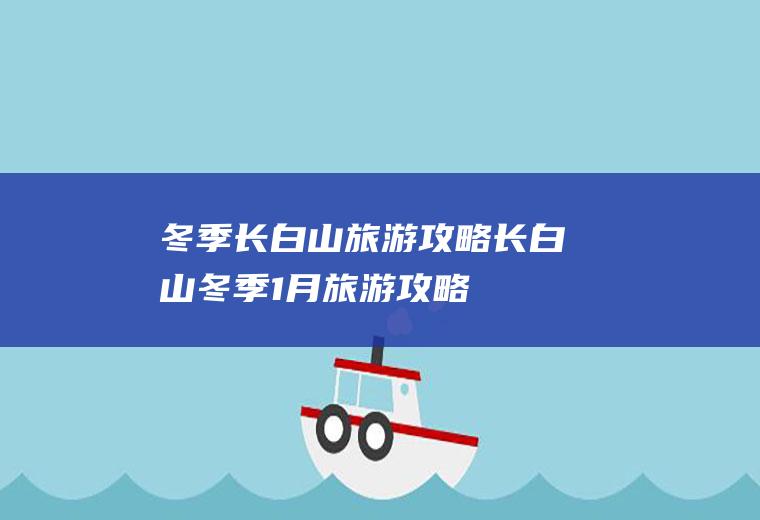 冬季长白山旅游攻略长白山冬季1月旅游攻略